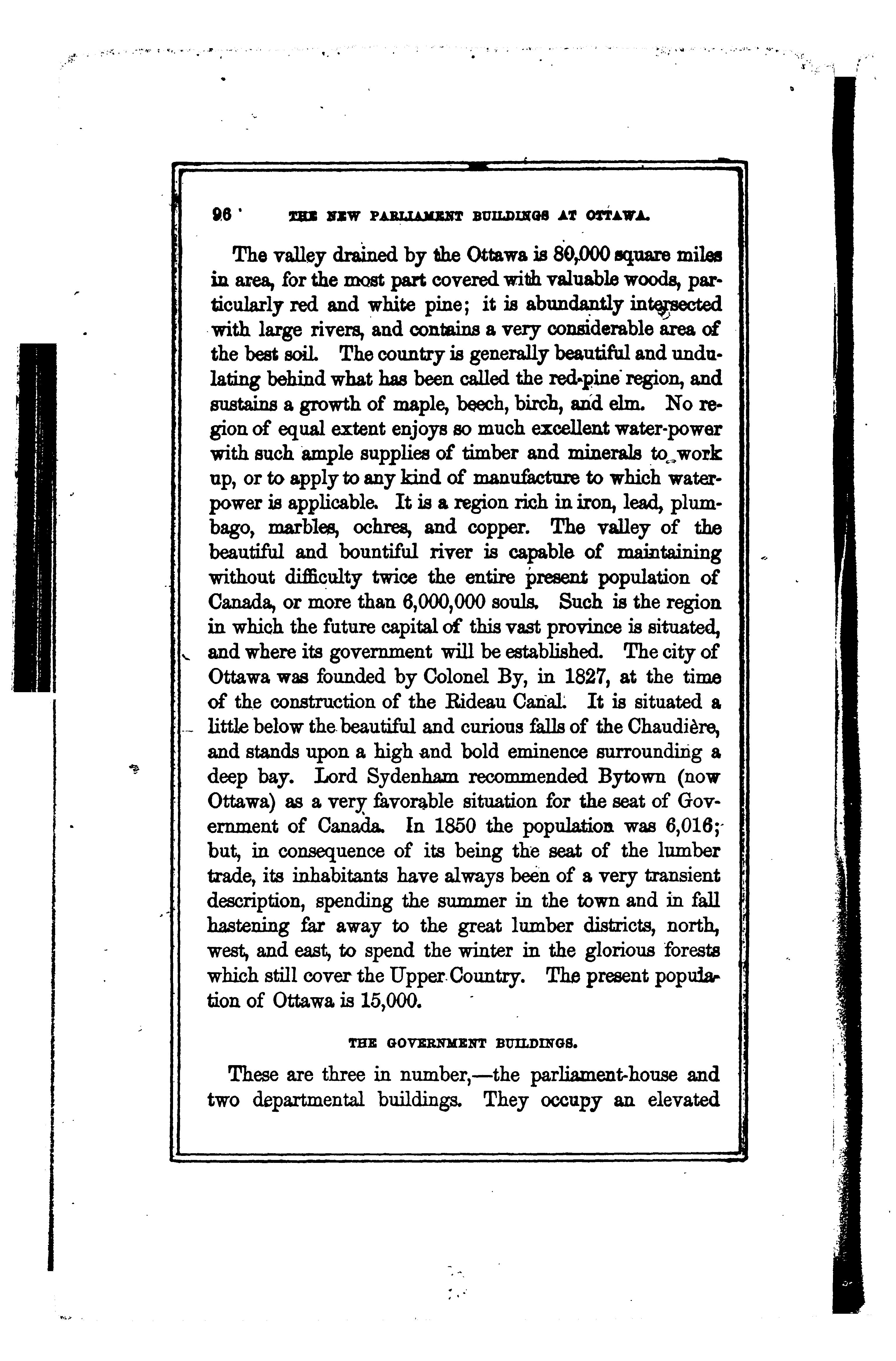 96 THE NEW PARLIAMENT BUILDINGS AT OTTAWA.

The valley drained by the Ottawa is 80,000 square miles in area, for the most part covered with valuable woods, particularly red and white pine; it is abundantly intersected with large rivers, and contains a very considerable area of the best soil. The country is generally beautiful and undulating behind what has been called the red-pine region, and sustains a growth of maple, beech, birch, and elm. No region of equal extent enjoys so much excellent water-power with such ample supplies of timber and minerals to work up, or to apply to any kind of manufacture to which water-power is applicable. It is a region rich in iron, lead, plumbago, marbles, ochres, and copper. The valley of the beautiful and bountiful river is capable of maintaining without difficulty twice the entire present population of Canada, or more than 6,000,000 souls. Such is the region in which the future capital of this vast province is situated, and where its government will be established. The city of Ottawa was founded by Colonel By, in 1827, at the time of the construction of the Rideau Canal. It is situated a little below the beautiful and curious falls of the Chaudière, and stands upon a high and bold eminence surrounding a deep bay. Lord Sydenham recommended Bytown (now Ottawa) as a very favorable situation for the seat of Government of Canada. In 1850 the population was 6,016; but, in consequence of its being the seat of the lumber trade, its inhabitants have always been of a very transient description, spending the summer in the town and in fall hastening far away to the great lumber districts, north, west, and east, to spend the winter in the glorious forests which still cover the Upper Country. The present population of Ottawa is 15,000.

THE GOVERNMENT BUILDINGS.

These are three in number,—the parliament-house and two departmental buildings. They occupy an elevated